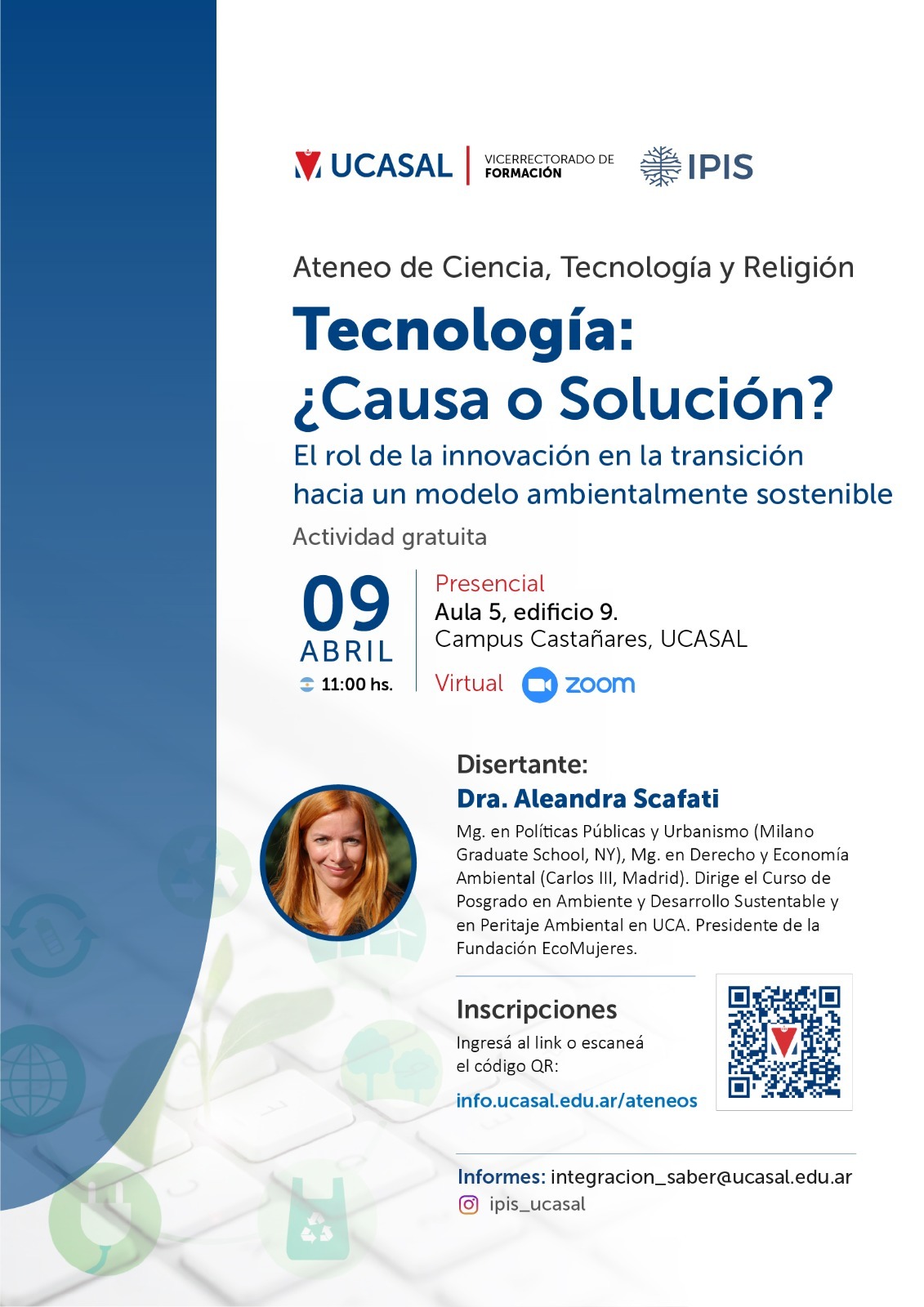 UCASAL

VICERRECTORADO DE
FORMACIÓN

IPIS

Ateneo de Ciencia, Tecnología y Religión

Tecnología:
¿Causa o Solución?

El rol de la innovación en la transición hacia un modelo ambientalmente sostenible

Actividad gratuita

09
ABRIL
11:00 hs.

Presencial
Aula 5, edificio 9.
Campus Castañares, UCASAL

Virtual zoom

Disertante:
Dra. Aleandra Scafati

Mg. en Políticas Públicas y Urbanismo (Milano Graduate School, NY), Mg. en Derecho y Economía Ambiental (Carlos III, Madrid). Dirige el Curso de Posgrado en Ambiente y Desarrollo Sustentable y en Peritaje Ambiental en UCA. Presidente de la Fundación EcoMujeres.

Inscripciones

Ingresá al link o escaneá el código QR:

info.ucasal.edu.ar/ateneos

Informes: integracion_saber@ucasal.edu.ar

ipis_ucasal